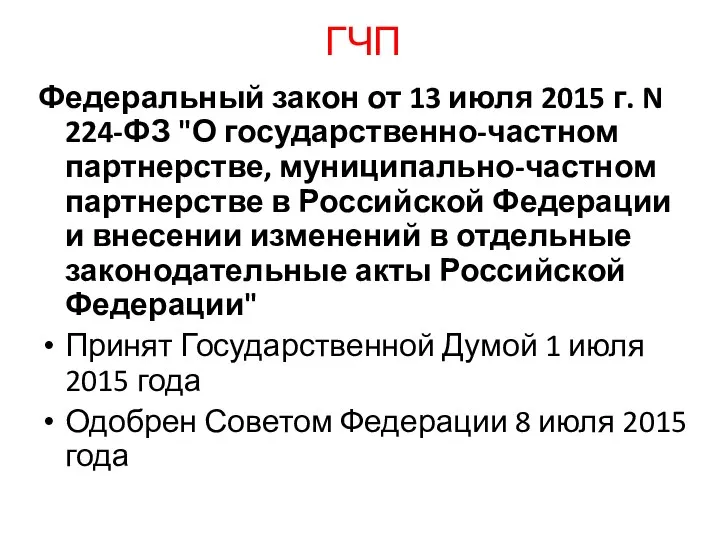 ГЧП

Федеральный закон от 13 июля 2015 г. N 224-ФЗ "О государственно-частном партнерстве, муниципально-частном партнерстве в Российской Федерации и внесении изменений в отдельные законодательные акты Российской Федерации"

• Принят Государственной Думой 1 июля 2015 года

• Одобрен Советом Федерации 8 июля 2015 года